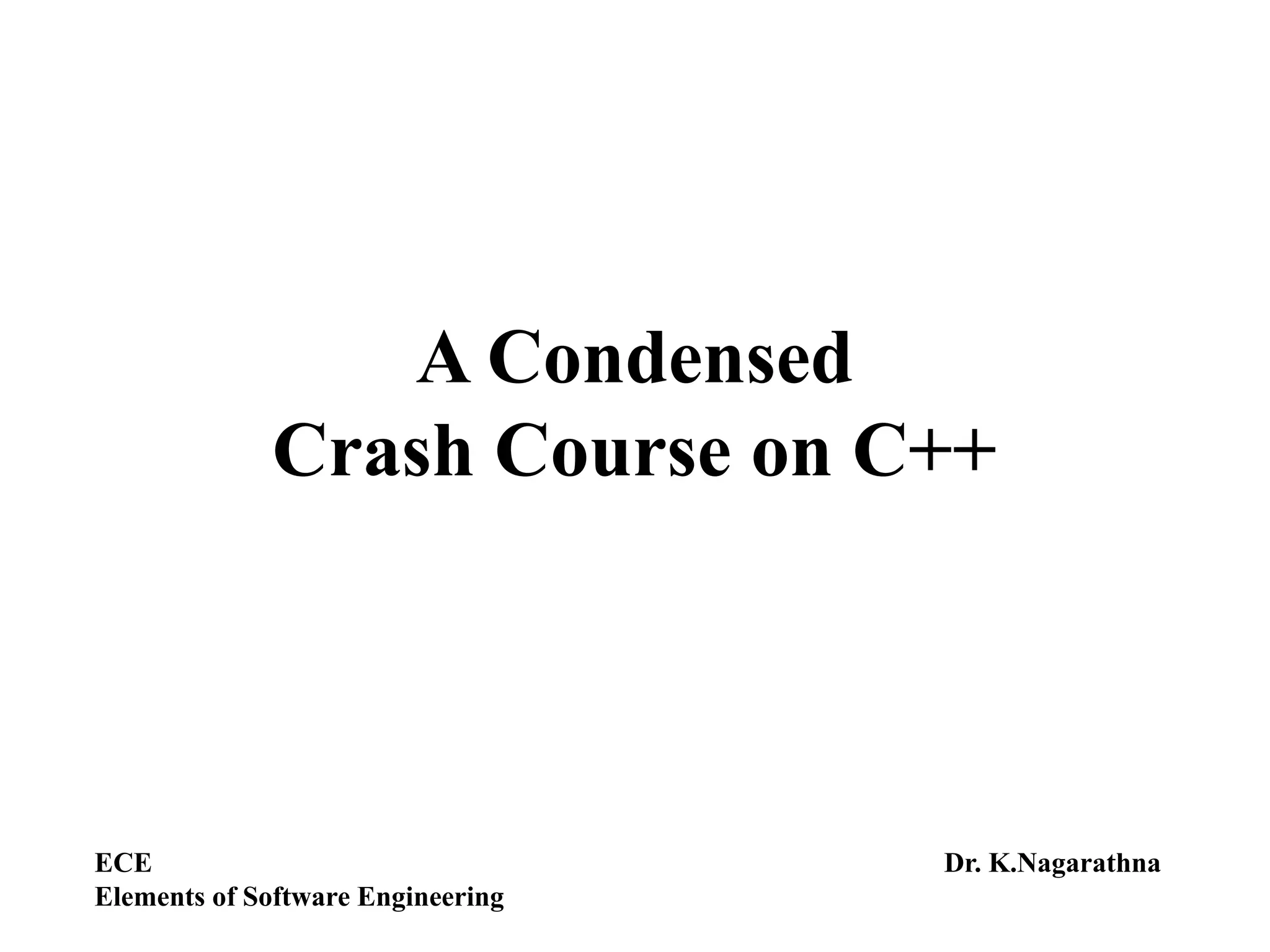 A Condensed
Crash Course on C++

ECE
Elements of Software Engineering

Dr. K.Nagarathna